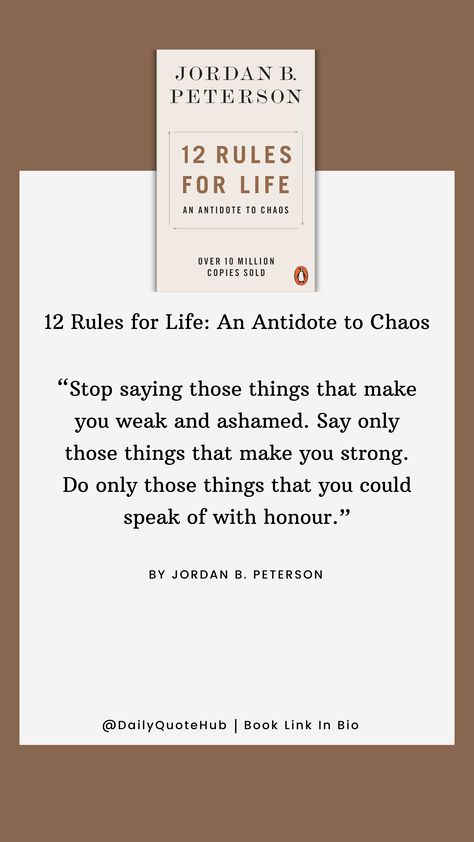 JORDAN B.
PETERSON

12 RULES
FOR LIFE
AN ANTIDOTE TO CHAOS

OVER 10 MILLION
COPIES SOLD

12 Rules for Life: An Antidote to Chaos

“Stop saying those things that make you weak and ashamed. Say only those things that make you strong. Do only those things that you could speak of with honour.”

BY JORDAN B. PETERSON

@DailyQuoteHub | Book Link In Bio